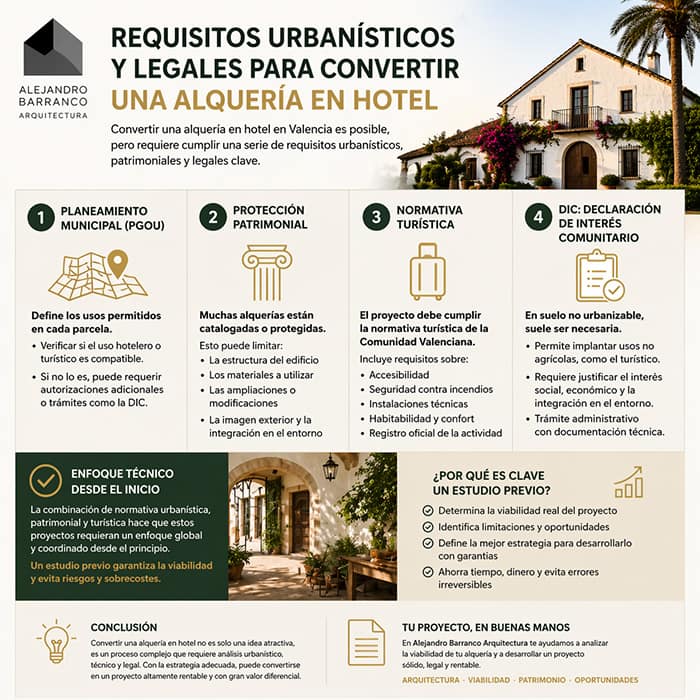 ALEJANDRO BARRANCO ARQUITECTURA

REQUISITOS URBANÍSTICOS Y LEGALES PARA CONVERTIR UNA ALQUERÍA EN HOTEL

Convertir una alquería en hotel en Valencia es posible, pero requiere cumplir una serie de requisitos urbanísticos, patrimoniales y legales clave.

1 PLANEAMIENTO MUNICIPAL (PGOU)

Define los usos permitidos en cada parcela.
• Verificar si el uso hotelero o turístico es compatible.
• Si no lo es, puede requerir autorizaciones adicionales o trámites como la DIC.

2 PROTECCIÓN PATRIMONIAL

Muchas alquerías están catalogadas o protegidas.
Esto puede limitar:
• La estructura del edificio
• Los materiales a utilizar
• Las ampliaciones o modificaciones
• La imagen exterior y la integración en el entorno

3 NORMATIVA TURÍSTICA

El proyecto debe cumplir la normativa turística de la Comunidad Valenciana.
Incluye requisitos sobre:
• Accesibilidad
• Seguridad contra incendios
• Instalaciones técnicas
• Habitabilidad y confort
• Registro oficial de la actividad

4 DIC: DECLARACIÓN DE INTERÉS COMUNITARIO

En suelo no urbanizable, suele ser necesaria.
• Permite implantar usos no agrícolas, como el turístico.
• Requiere justificar el interés social, económico y la integración en el entorno.
• Trámite administrativo con documentación técnica.

ENFOQUE TÉCNICO DESDE EL INICIO

La combinación de normativa urbanística, patrimonial y turística hace que estos proyectos requieran un enfoque global y coordinado desde el principio.

Un estudio previo garantiza la viabilidad y evita riesgos y sobrecostes.

¿POR QUÉ ES CLAVE UN ESTUDIO PREVIO?

Determina la viabilidad real del proyecto
Identifica limitaciones y oportunidades
Define la mejor estrategia para desarrollarlo con garantías
Ahorra tiempo, dinero y evita errores irreversibles

CONCLUSIÓN

Convertir una alquería en hotel no es solo una idea atractiva, es un proceso complejo que requiere análisis urbanístico, técnico y legal. Con la estrategia adecuada, puede convertirse en un proyecto altamente rentable y con gran valor diferencial.

TU PROYECTO, EN BUENAS MANOS

En Alejandro Barranco Arquitectura te ayudamos a analizar la viabilidad de tu alquería y a desarrollar un proyecto sólido, legal y rentable.

ARQUITECTURA · VIABILIDAD · PATRIMONIO · OPORTUNIDADES